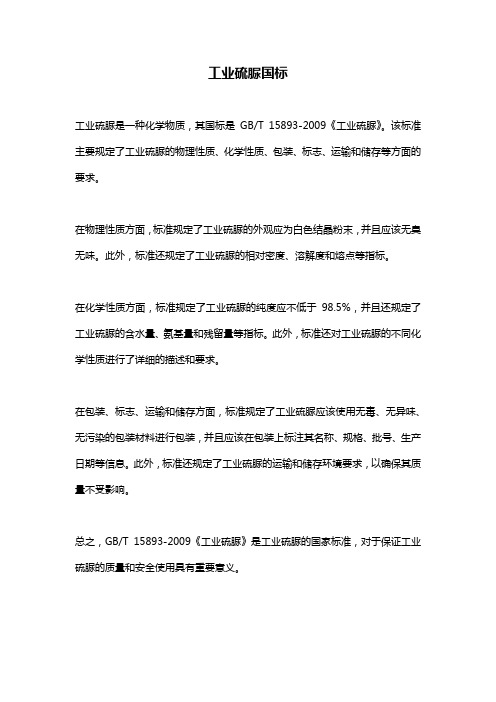 工业硫脲国标

工业硫脲是一种化学物质，其国标是 GB/T 15893-2009《工业硫脲》。该标准主要规定了工业硫脲的物理性质、化学性质、包装、标志、运输和储存等方面的要求。

在物理性质方面，标准规定了工业硫脲的外观应为白色结晶粉末，并且应该无臭无味。此外，标准还规定了工业硫脲的相对密度、溶解度和熔点等指标。

在化学性质方面，标准规定了工业硫脲的纯度应不低于 98.5%，并且还规定了工业硫脲的含水量、氨基量和残留量等指标。此外，标准还对工业硫脲的不同化学性质进行了详细的描述和要求。

在包装、标志、运输和储存方面，标准规定了工业硫脲应该使用无毒、无异味、无污染的包装材料进行包装，并且应该在包装上标注其名称、规格、批号、生产日期等信息。此外，标准还规定了工业硫脲的运输和储存环境要求，以确保其质量不受影响。

总之，GB/T 15893-2009《工业硫脲》是工业硫脲的国家标准，对于保证工业硫脲的质量和安全使用具有重要意义。